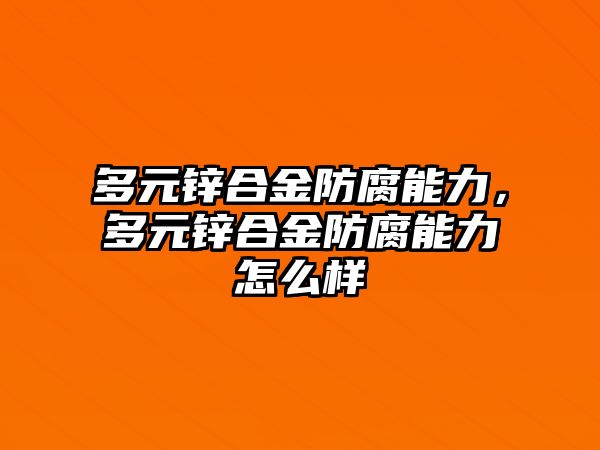 多元锌合金防腐能力，多元锌合金防腐能力怎么样